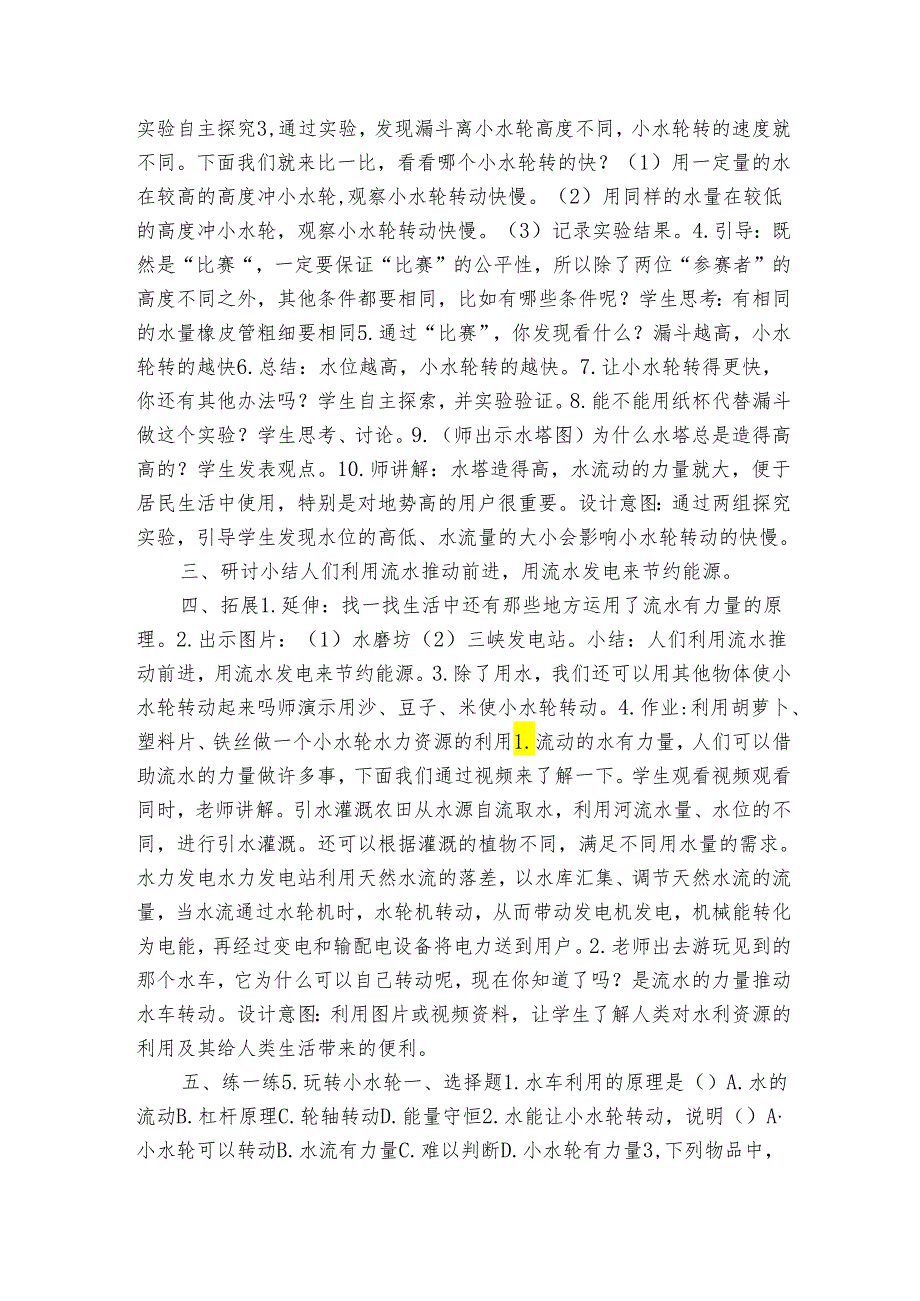 实验自主探究3,通过实验，发现漏斗离小水轮高度不同，小水轮转的速度就不同。下面我们就来比一比，看看哪个小水轮转的快？（1）用一定量的水在较高的高度冲小水轮,观察小水轮转动快慢。（2）用同样的水量在较低的高度冲小水轮，观察小水轮转动快慢。（3）记录实验结果。4.引导：既然是“比赛“，一定要保证“比赛”的公平性，所以除了两位“参赛者”的高度不同之外，其他条件都要相同，比如有哪些条件呢？学生思考：有相同的水量橡皮管粗细要相同5.通过“比赛”，你发现看什么？漏斗越高，小水轮转的越快6.总结：水位越高，小水轮转的越快。7.让小水轮转得更快，你还有其他办法吗？学生自主探索，并实验验证。8.能不能用纸杯代替漏斗做这个实验？学生思考、讨论。9.（师出示水塔图）为什么水塔总是造得高高的？学生发表观点。10.师讲解：水塔造得高，水流动的力量就大，便于居民生活中使用，特别是对地势高的用户很重要。设计意图：通过两组探究实验，引导学生发现水位的高低、水流量的大小会影响小水轮转动的快慢。

三、研讨小结人们利用流水推动前进，用流水发电来节约能源。

四、拓展1.延伸：找一找生活中还有那些地方运用了流水有力量的原理。2.出示图片：（1）水磨坊（2）三峡发电站。小结：人们利用流水推动前进，用流水发电来节约能源。3.除了用水，我们还可以用其他物体使小水轮转动起来吗师演示用沙、豆子、米使小水轮转动。4.作业:利用胡萝卜、塑料片、铁丝做一个小水轮水力资源的利用1.流动的水有力量，人们可以借助流水的力量做许多事，下面我们通过视频来了解一下。学生观看视频观看同时，老师讲解。引水灌溉农田从水源自流取水，利用河流水量、水位的不同，进行引水灌溉。还可以根据灌溉的植物不同，满足不同用水量的需求。水力发电水力发电站利用天然水流的落差，以水库汇集、调节天然水流的流量，当水流通过水轮机时，水轮机转动，从而带动发电机发电，机械能转化为电能，再经过变电和输配电设备将电力送到用户。2.老师出去游玩见到的那个水车，它为什么可以自己转动呢，现在你知道了吗？是流水的力量推动水车转动。设计意图:利用图片或视频资料，让学生了解人类对水利资源的利用及其给人类生活带来的便利。

五、练一练5.玩转小水轮一、选择题1.水车利用的原理是（）A.水的流动B.杠杆原理C.轮轴转动D.能量守恒2.水能让小水轮转动，说明（）A.小水轮可以转动B.水流有力量C.难以判断D.小水轮有力量3,下列物品中，